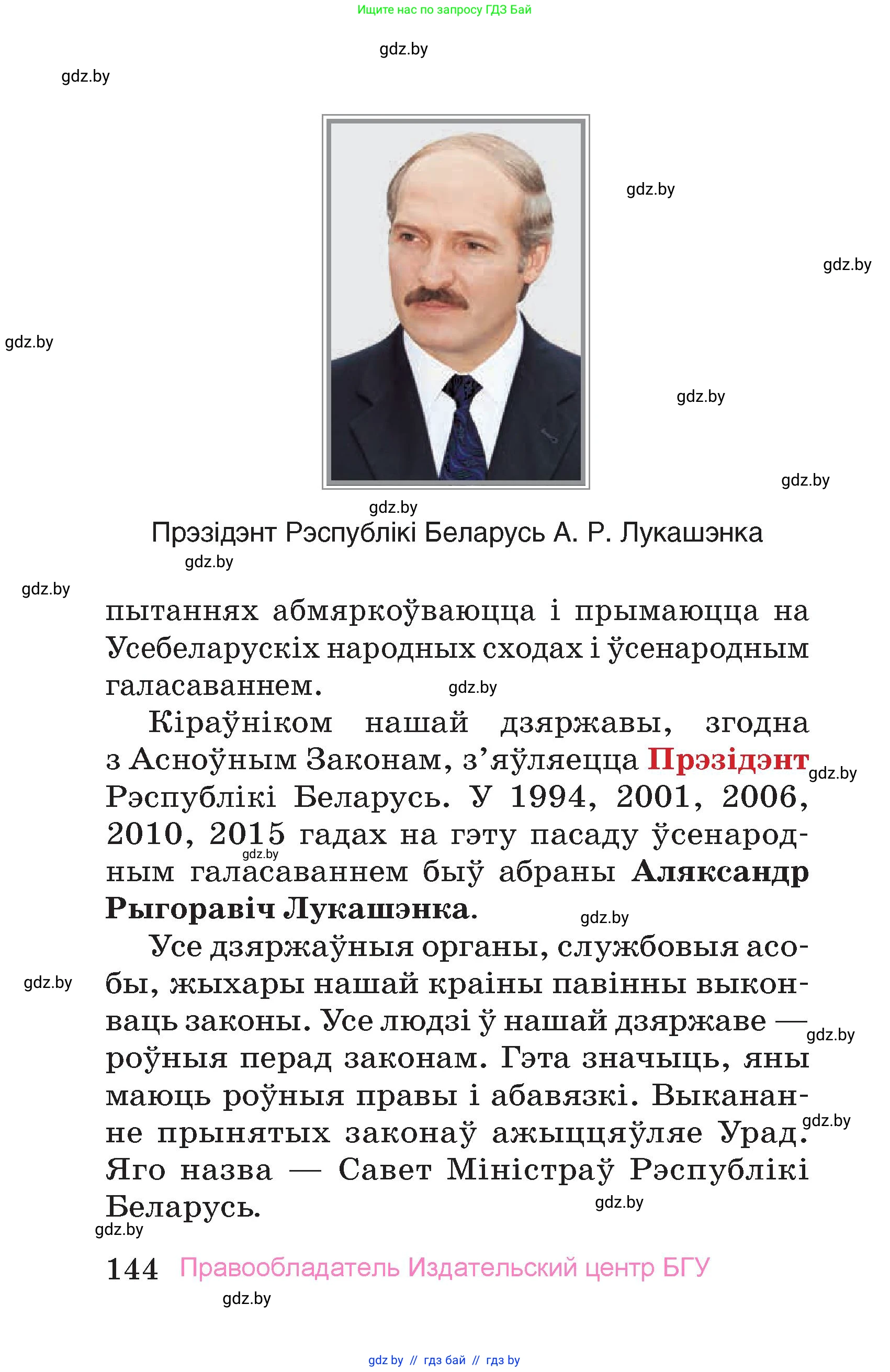 Ищите нас по запросу ГДЗ Бай

gdz.by

gdz.by

gdz.by

gdz.by

gdz.by

gdz.by

gdz.by

gdz.by

Прэзідэнт Рэспублікі Беларусь А. Р. Лукашэнка

gdz.by

gdz.by

пытаннях абмяркоўваюцца і прымаюцца на Усебеларускіх народных сходах і ўсенародным галасаваннем.

gdz.by

Кіраўніком нашай дзяржавы, згодна з Асноўным Законам, з'яўляецца Прэзідэнт Рэспублікі Беларусь. У 1994, 2001, 2006, 2010, 2015 гадах на гэту пасаду ўсенародным галасаваннем быў абраны Аляксандр Рыгоравіч Лукашэнка.

gdz.by

gdz.by

gdz.by

Усе дзяржаўныя органы, службовыя асобы, жыхары нашай краіны павінны выконваць законы. Усе людзі ў нашай дзяржаве — роўныя перад законам. Гэта значыць, яны маюць роўныя правы і абавязкі. Выкананне прынятых законаў ажыццяўляе Урад. Яго назва — Савет Міністраў Рэспублікі Беларусь.

gdz.by

gdz.by

gdz.by

gdz.by

gdz.by

144 Правообладатель Издательский центр БГУ

gdz.by

gdz by // гдз бай // гдз by